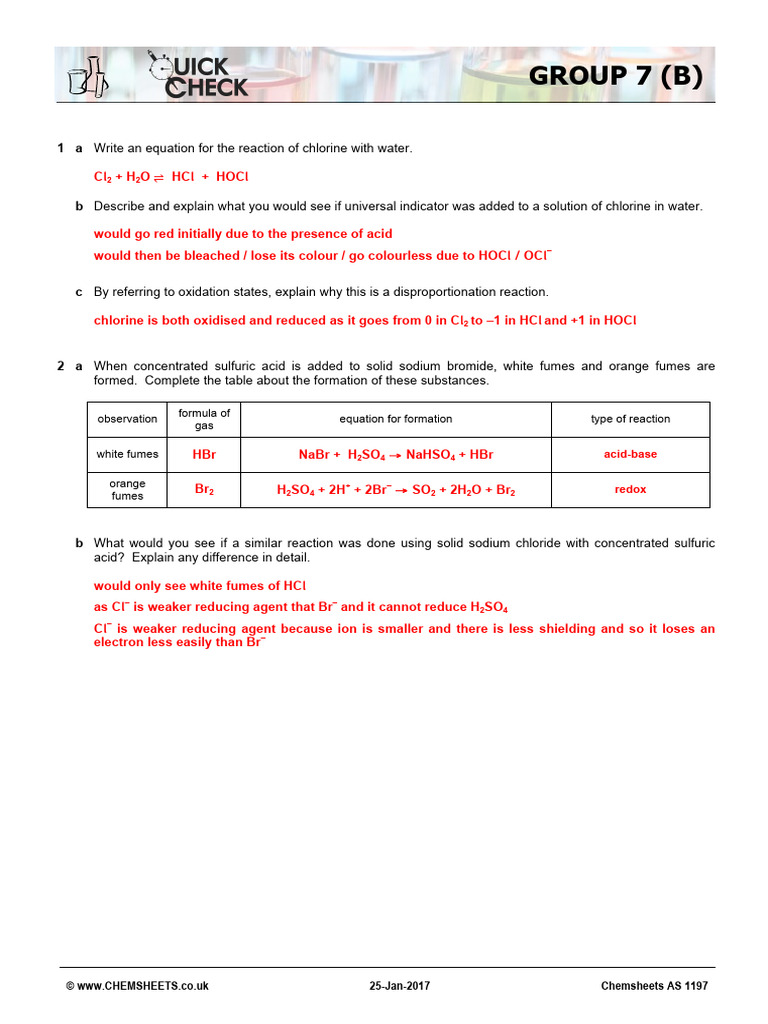 QUICK CHECK

GROUP 7 (B)

1 a Write an equation for the reaction of chlorine with water.

$Cl_2 + H_2O \rightleftharpoons HCl + HOCl$

b Describe and explain what you would see if universal indicator was added to a solution of chlorine in water.

would go red initially due to the presence of acid

would then be bleached / lose its colour / go colourless due to HOCl / $OCl^-$

c By referring to oxidation states, explain why this is a disproportionation reaction.

chlorine is both oxidised and reduced as it goes from 0 in $Cl_2$ to –1 in HCl and +1 in HOCl

2 a When concentrated sulfuric acid is added to solid sodium bromide, white fumes and orange fumes are formed. Complete the table about the formation of these substances.

| observation | formula of gas | equation for formation | type of reaction |
|---|---|---|---|
| white fumes | HBr | $NaBr + H_2SO_4 \rightarrow NaHSO_4 + HBr$ | acid-base |
| orange fumes | $Br_2$ | $H_2SO_4 + 2H^+ + 2Br^- \rightarrow SO_2 + 2H_2O + Br_2$ | redox |

b What would you see if a similar reaction was done using solid sodium chloride with concentrated sulfuric acid? Explain any difference in detail.

would only see white fumes of HCl

as $Cl^-$ is weaker reducing agent that $Br^-$ and it cannot reduce $H_2SO_4$

$Cl^-$ is weaker reducing agent because ion is smaller and there is less shielding and so it loses an electron less easily than $Br^-$

© www.CHEMSHEETS.co.uk 25-Jan-2017 Chemsheets AS 1197